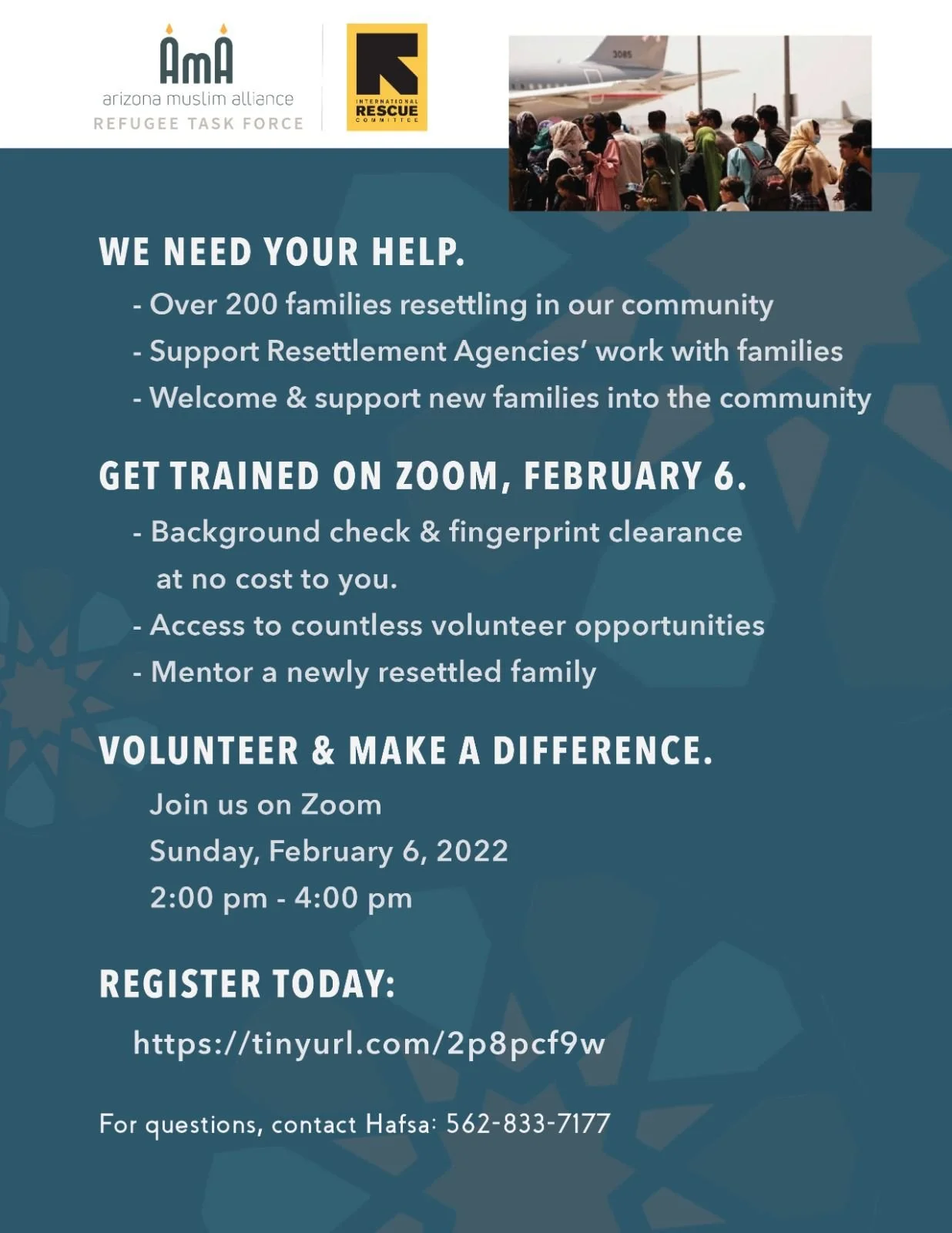 AmA
arizona muslim alliance
REFUGEE TASK FORCE

INTERNATIONAL RESCUE COMMITTEE

3085

WE NEED YOUR HELP.

- Over 200 families resettling in our community
- Support Resettlement Agencies' work with families
- Welcome & support new families into the community

GET TRAINED ON ZOOM, FEBRUARY 6.

- Background check & fingerprint clearance at no cost to you.
- Access to countless volunteer opportunities
- Mentor a newly resettled family

VOLUNTEER & MAKE A DIFFERENCE.

Join us on Zoom
Sunday, February 6, 2022
2:00 pm - 4:00 pm

REGISTER TODAY:

https://tinyurl.com/2p8pcf9w

For questions, contact Hafsa: 562-833-7177